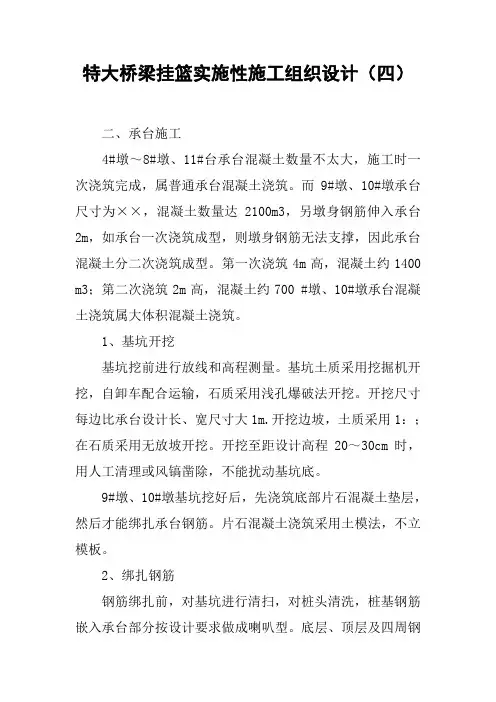 特大桥梁挂篮实施性施工组织设计（四）

二、承台施工

4#墩～8#墩、11#台承台混凝土数量不太大，施工时一次浇筑完成，属普通承台混凝土浇筑。而 9#墩、10#墩承台尺寸为××，混凝土数量达 2100m3，另墩身钢筋伸入承台 2m，如承台一次浇筑成型，则墩身钢筋无法支撑，因此承台混凝土分二次浇筑成型。第一次浇筑 4m 高，混凝土约 1400 m3；第二次浇筑 2m 高，混凝土约 700 #墩、10#墩承台混凝土浇筑属大体积混凝土浇筑。

1、基坑开挖

基坑挖前进行放线和高程测量。基坑土质采用挖掘机开挖，自卸车配合运输，石质采用浅孔爆破法开挖。开挖尺寸每边比承台设计长、宽尺寸大 1m.开挖边坡，土质采用 1：；在石质采用无放坡开挖。开挖至距设计高程 20～30cm 时，用人工清理或风镐凿除，不能扰动基坑底。

9#墩、10#墩基坑挖好后，先浇筑底部片石混凝土垫层，然后才能绑扎承台钢筋。片石混凝土浇筑采用土模法，不立模板。

2、绑扎钢筋

钢筋绑扎前，对基坑进行清扫，对桩头清洗，桩基钢筋嵌入承台部分按设计要求做成喇叭型。底层、顶层及四周钢